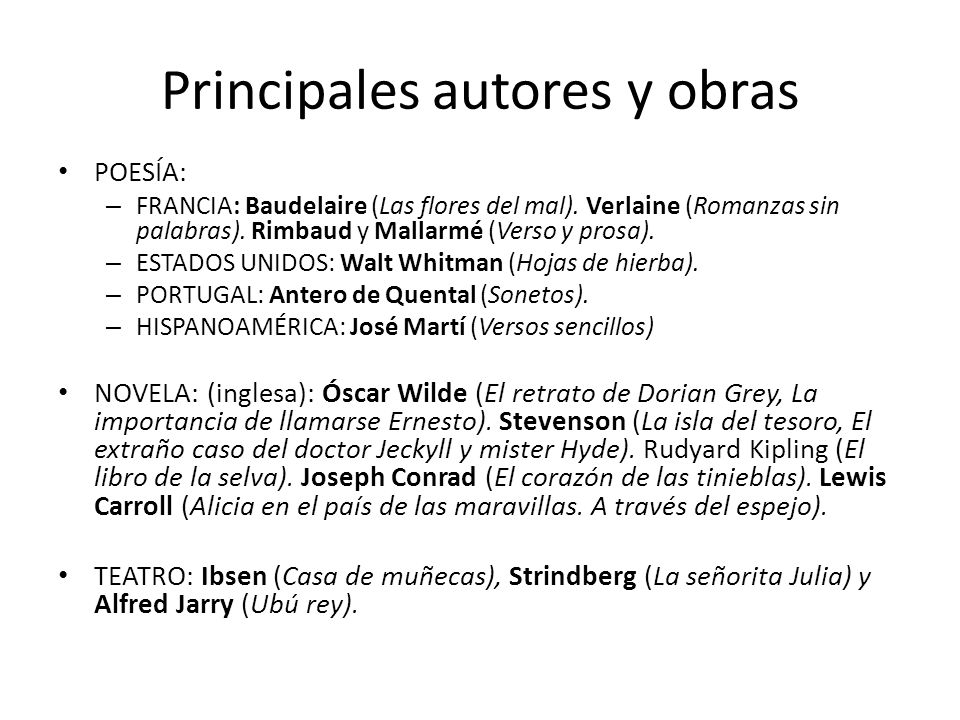 Principales autores y obras

• POESÍA:
– FRANCIA: Baudelaire (Las flores del mal). Verlaine (Romanzas sin palabras). Rimbaud y Mallarmé (Verso y prosa).
– ESTADOS UNIDOS: Walt Whitman (Hojas de hierba).
– PORTUGAL: Antero de Quental (Sonetos).
– HISPANOAMÉRICA: José Martí (Versos sencillos)

• NOVELA: (inglesa): Óscar Wilde (El retrato de Dorian Grey, La importancia de llamarse Ernesto). Stevenson (La isla del tesoro, El extraño caso del doctor Jeckyll y mister Hyde). Rudyard Kipling (El libro de la selva). Joseph Conrad (El corazón de las tinieblas). Lewis Carroll (Alicia en el país de las maravillas. A través del espejo).

• TEATRO: Ibsen (Casa de muñecas), Strindberg (La señorita Julia) y Alfred Jarry (Ubú rey).